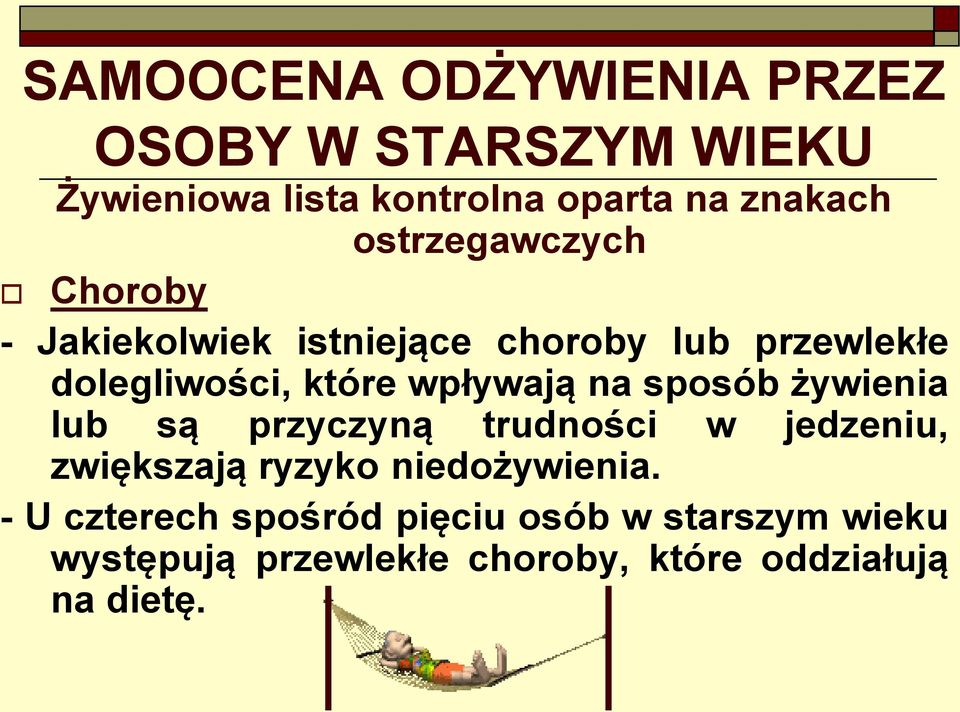 SAMOOCENA ODŻYWIENIA PRZEZ OSOBY W STARSZYM WIEKU

Żywieniowa lista kontrolna oparta na znakach ostrzegawczych

Choroby

- Jakiekolwiek istniejące choroby lub przewlekłe dolegliwości, które wpływają na sposób żywienia lub są przyczyną trudności w jedzeniu, zwiększają ryzyko niedożywienia.

- U czterech spośród pięciu osób w starszym wieku występują przewlekłe choroby, które oddziałują na dietę.